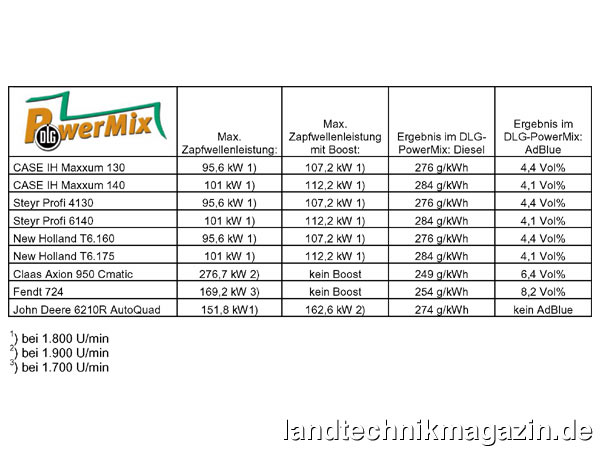 | DLG PowerMix | Max. Zapfwellenleistung: | Max. Zapfwellenleistung mit Boost: | Ergebnis im DLG-PowerMix: Diesel | Ergebnis im DLG-PowerMix: AdBlue |
|---|---|---|---|---|
| CASE IH Maxxum 130 | 95,6 kW 1) | 107,2 kW 1) | 276 g/kWh | 4,4 Vol% |
| CASE IH Maxxum 140 | 101 kW 1) | 112,2 kW 1) | 284 g/kWh | 4,1 Vol% |
| Steyr Profi 4130 | 95,6 kW 1) | 107,2 kW 1) | 276 g/kWh | 4,4 Vol% |
| Steyr Profi 6140 | 101 kW 1) | 112,2 kW 1) | 284 g/kWh | 4,1 Vol% |
| New Holland T6.160 | 95,6 kW 1) | 107,2 kW 1) | 276 g/kWh | 4,4 Vol% |
| New Holland T6.175 | 101 kW 1) | 112,2 kW 1) | 284 g/kWh | 4,1 Vol% |
| Claas Axion 950 Cmatic | 276,7 kW 2) | kein Boost | 249 g/kWh | 6,4 Vol% |
| Fendt 724 | 169,2 kW 3) | kein Boost | 254 g/kWh | 8,2 Vol% |
| John Deere 6210R AutoQuad | 151,8 kW1) | 162,6 kW 2) | 274 g/kWh | kein AdBlue |

$^1$) bei 1.800 U/min
$^2$) bei 1.900 U/min
$^3$) bei 1.700 U/min

landtechnikmagazin.de